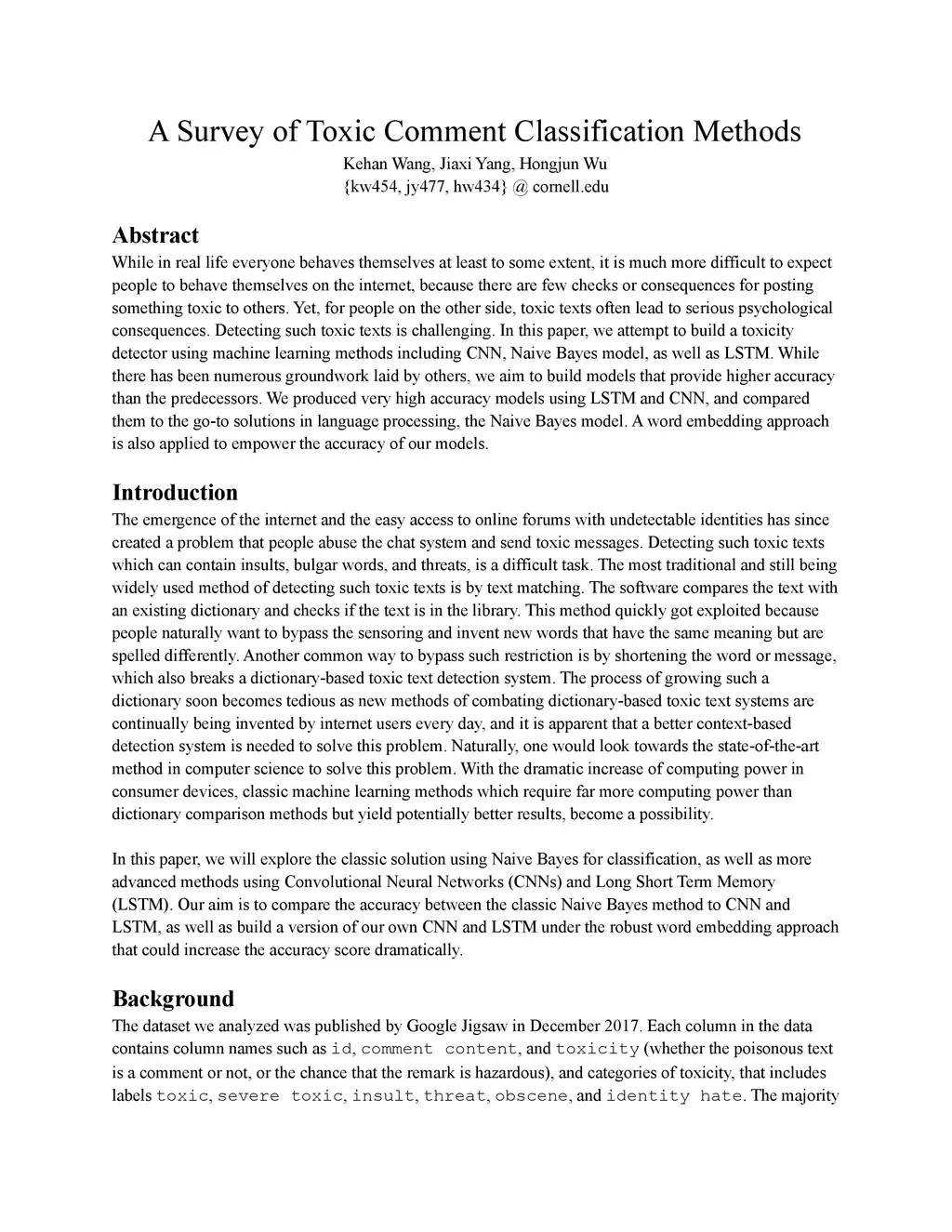 A Survey of Toxic Comment Classification Methods

Kehan Wang, Jiaxi Yang, Hongjun Wu
{kw454, jy477, hw434} @ cornell.edu

Abstract

While in real life everyone behaves themselves at least to some extent, it is much more difficult to expect people to behave themselves on the internet, because there are few checks or consequences for posting something toxic to others. Yet, for people on the other side, toxic texts often lead to serious psychological consequences. Detecting such toxic texts is challenging. In this paper, we attempt to build a toxicity detector using machine learning methods including CNN, Naive Bayes model, as well as LSTM. While there has been numerous groundwork laid by others, we aim to build models that provide higher accuracy than the predecessors. We produced very high accuracy models using LSTM and CNN, and compared them to the go-to solutions in language processing, the Naive Bayes model. A word embedding approach is also applied to empower the accuracy of our models.

Introduction

The emergence of the internet and the easy access to online forums with undetectable identities has since created a problem that people abuse the chat system and send toxic messages. Detecting such toxic texts which can contain insults, bulgar words, and threats, is a difficult task. The most traditional and still being widely used method of detecting such toxic texts is by text matching. The software compares the text with an existing dictionary and checks if the text is in the library. This method quickly got exploited because people naturally want to bypass the sensoring and invent new words that have the same meaning but are spelled differently. Another common way to bypass such restriction is by shortening the word or message, which also breaks a dictionary-based toxic text detection system. The process of growing such a dictionary soon becomes tedious as new methods of combating dictionary-based toxic text systems are continually being invented by internet users every day, and it is apparent that a better context-based detection system is needed to solve this problem. Naturally, one would look towards the state-of-the-art method in computer science to solve this problem. With the dramatic increase of computing power in consumer devices, classic machine learning methods which require far more computing power than dictionary comparison methods but yield potentially better results, become a possibility.

In this paper, we will explore the classic solution using Naive Bayes for classification, as well as more advanced methods using Convolutional Neural Networks (CNNs) and Long Short Term Memory (LSTM). Our aim is to compare the accuracy between the classic Naive Bayes method to CNN and LSTM, as well as build a version of our own CNN and LSTM under the robust word embedding approach that could increase the accuracy score dramatically.

Background

The dataset we analyzed was published by Google Jigsaw in December 2017. Each column in the data contains column names such as id, comment content, and toxicity (whether the poisonous text is a comment or not, or the chance that the remark is hazardous), and categories of toxicity, that includes labels toxic, severe toxic, insult, threat, obscene, and identity hate. The majority